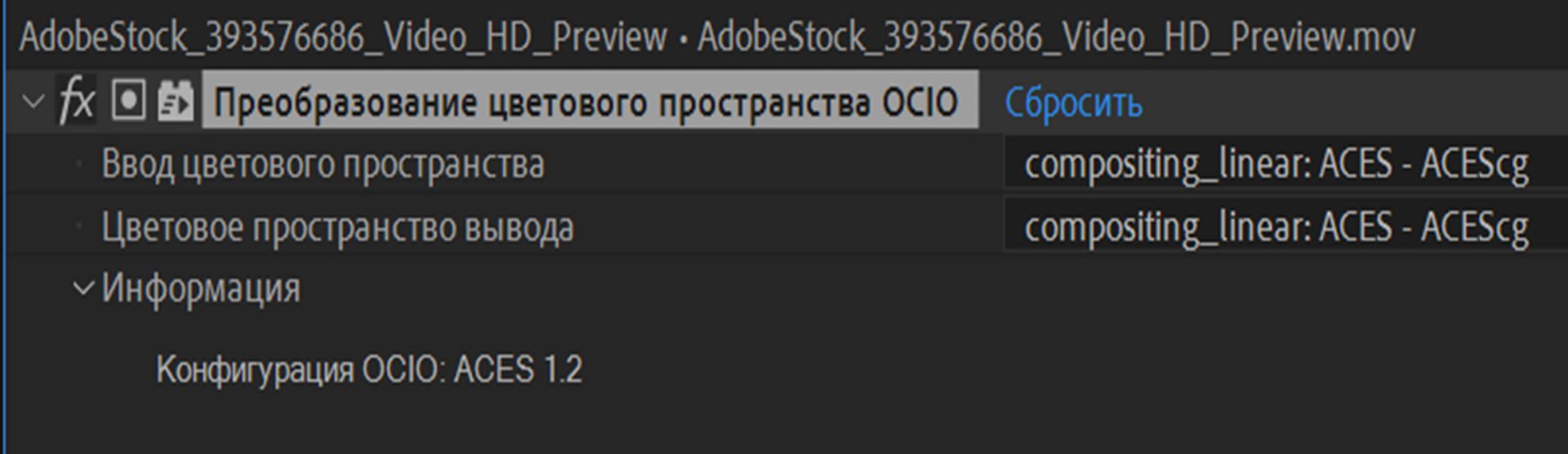 AdobeStock_393576686_Video_HD_Preview • AdobeStock_393576686_Video_HD_Preview.mov

fx Преобразование цветового пространства OCIO Сбросить

Ввод цветового пространства compositing_linear: ACES - ACEScg

Цветовое пространство вывода compositing_linear: ACES - ACEScg

Информация

Конфигурация OCIO: ACES 1.2